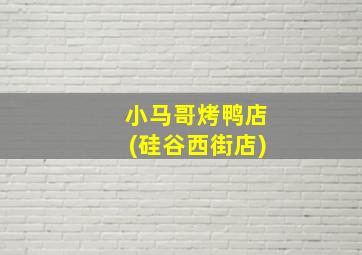 小马哥烤鸭店
(硅谷西街店)